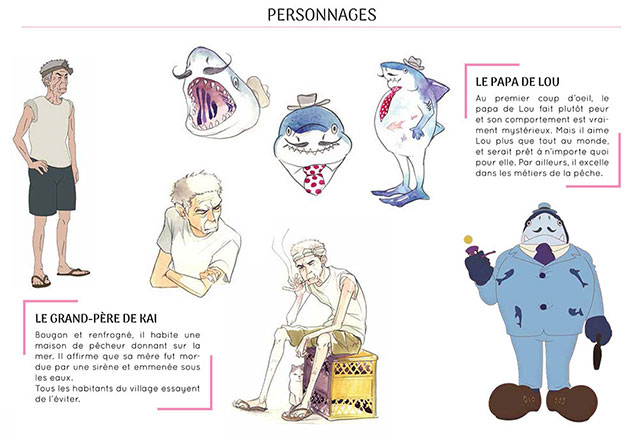 PERSONNAGES

LE PAPA DE LOU

Au premier coup d'oeil, le papa de Lou fait plutôt peur et son comportement est vraiment mystérieux. Mais il aime Lou plus que tout au monde, et serait prêt à n'importe quoi pour elle. Par ailleurs, il excelle dans les métiers de la pêche.

LE GRAND-PÈRE DE KAI

Bougon et renfrogné, il habite une maison de pêcheur donnant sur la mer. Il affirme que sa mère fut mordue par une sirène et emmenée sous les eaux.
Tous les habitants du village essayent de l'éviter.